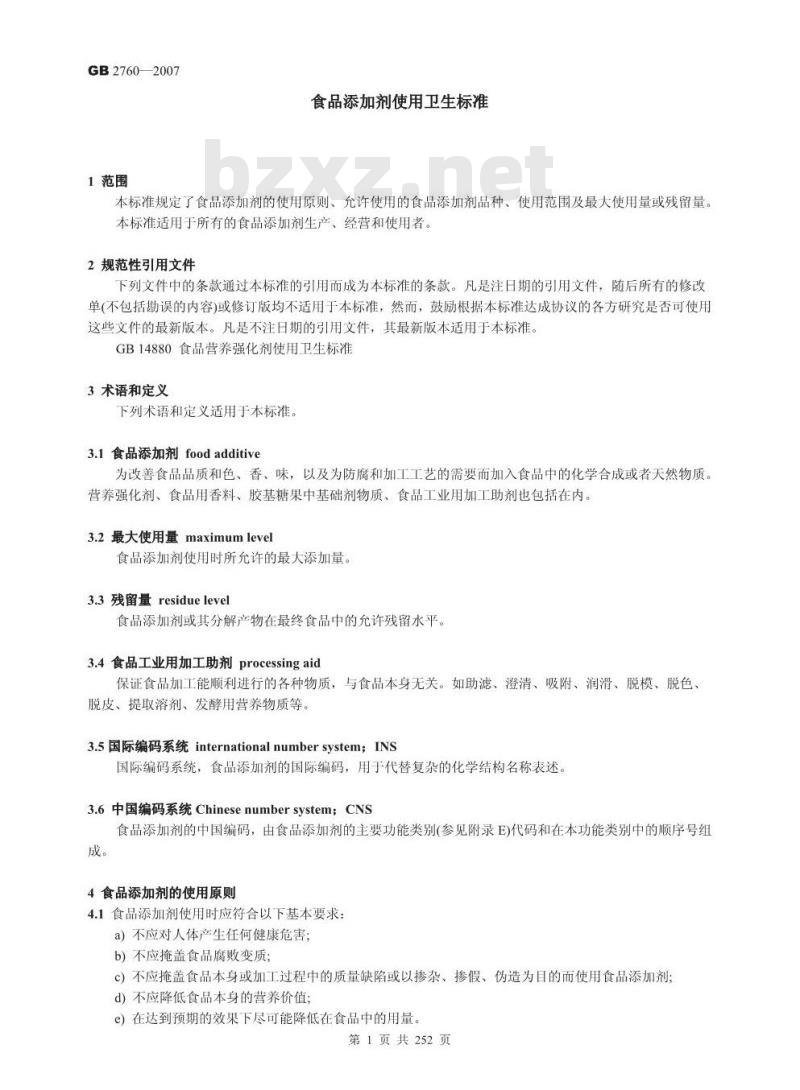 GB 2760—2007

食品添加剂使用卫生标准

bzxz.net

1 范围

本标准规定了食品添加剂的使用原则、允许使用的食品添加剂品种、使用范围及最大使用量或残留量。

本标准适用于所有的食品添加剂生产、经营和使用者。

2 规范性引用文件

下列文件中的条款通过本标准的引用而成为本标准的条款。凡是注日期的引用文件，随后所有的修改单(不包括勘误的内容)或修订版均不适用于本标准，然而，鼓励根据本标准达成协议的各方研究是否可使用这些文件的最新版本。凡是不注日期的引用文件，其最新版本适用于本标准。

GB 14880 食品营养强化剂使用卫生标准

3 术语和定义

下列术语和定义适用于本标准。

3.1 食品添加剂 food additive

为改善食品品质和色、香、味，以及为防腐和加工工艺的需要而加入食品中的化学合成或者天然物质。营养强化剂、食品用香料、胶基糖果中基础剂物质、食品工业用加工助剂也包括在内。

3.2 最大使用量 maximum level

食品添加剂使用时所允许的最大添加量。

3.3 残留量 residue level

食品添加剂或其分解产物在最终食品中的允许残留水平。

3.4 食品工业用加工助剂 processing aid

保证食品加工能顺利进行的各种物质，与食品本身无关。如助滤、澄清、吸附、润滑、脱模、脱色、脱皮、提取溶剂、发酵用营养物质等。

3.5 国际编码系统 international number system；INS

国际编码系统，食品添加剂的国际编码，用于代替复杂的化学结构名称表述。

3.6 中国编码系统 Chinese number system；CNS

食品添加剂的中国编码，由食品添加剂的主要功能类别(参见附录 E)代码和在本功能类别中的顺序号组成。

4 食品添加剂的使用原则

4.1 食品添加剂使用时应符合以下基本要求：

a) 不应对人体产生任何健康危害;

b) 不应掩盖食品腐败变质;

c) 不应掩盖食品本身或加工过程中的质量缺陷或以掺杂、掺假、伪造为目的而使用食品添加剂;

d) 不应降低食品本身的营养价值;

e) 在达到预期的效果下尽可能降低在食品中的用量。

第 1 页 共 252 页